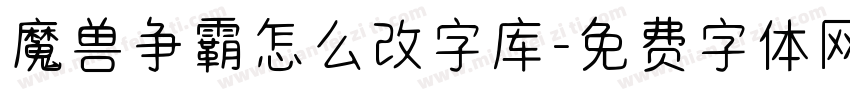 魔兽争霸怎么改字库-免费字体网